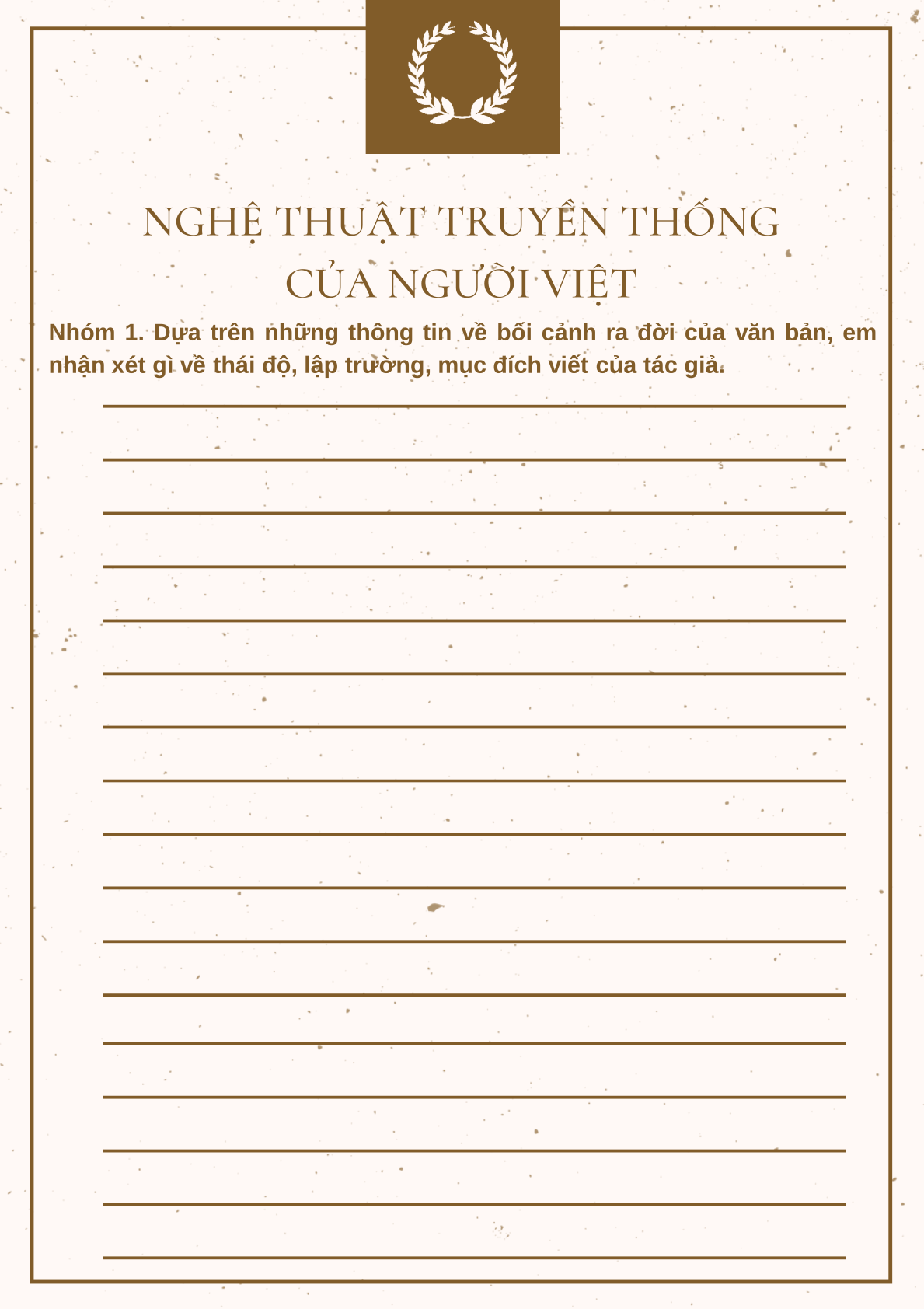 NGHỆ THUẬT TRUYỀN THỐNG CỦA NGƯỜI VIỆT

Nhóm 1. Dựa trên những thông tin về bối cảnh ra đời của văn bản, em nhận xét gì về thái độ, lập trường, mục đích viết của tác giả.